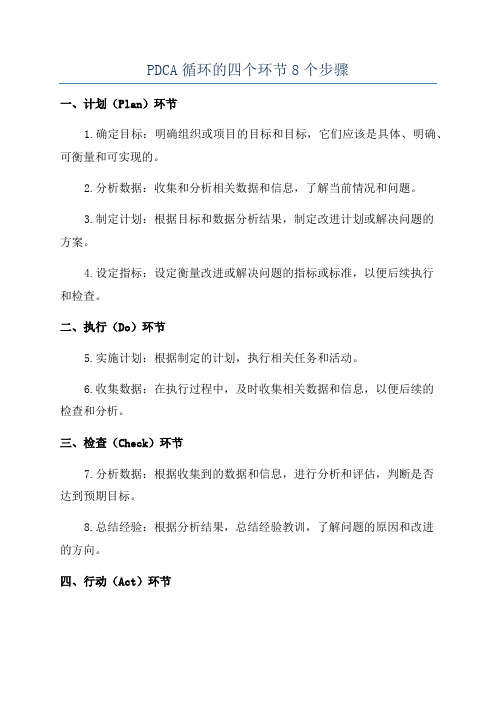 PDCA 循环的四个环节 8 个步骤

一、计划（Plan）环节

1.确定目标：明确组织或项目的目标和目标，它们应该是具体、明确、可衡量和可实现的。

2.分析数据：收集和分析相关数据和信息，了解当前情况和问题。

3.制定计划：根据目标和数据分析结果，制定改进计划或解决问题的方案。

4.设定指标：设定衡量改进或解决问题的指标或标准，以便后续执行和检查。

二、执行（Do）环节

5.实施计划：根据制定的计划，执行相关任务和活动。

6.收集数据：在执行过程中，及时收集相关数据和信息，以便后续的检查和分析。

三、检查（Check）环节

7.分析数据：根据收集到的数据和信息，进行分析和评估，判断是否达到预期目标。

8.总结经验：根据分析结果，总结经验教训，了解问题的原因和改进的方向。

四、行动（Act）环节